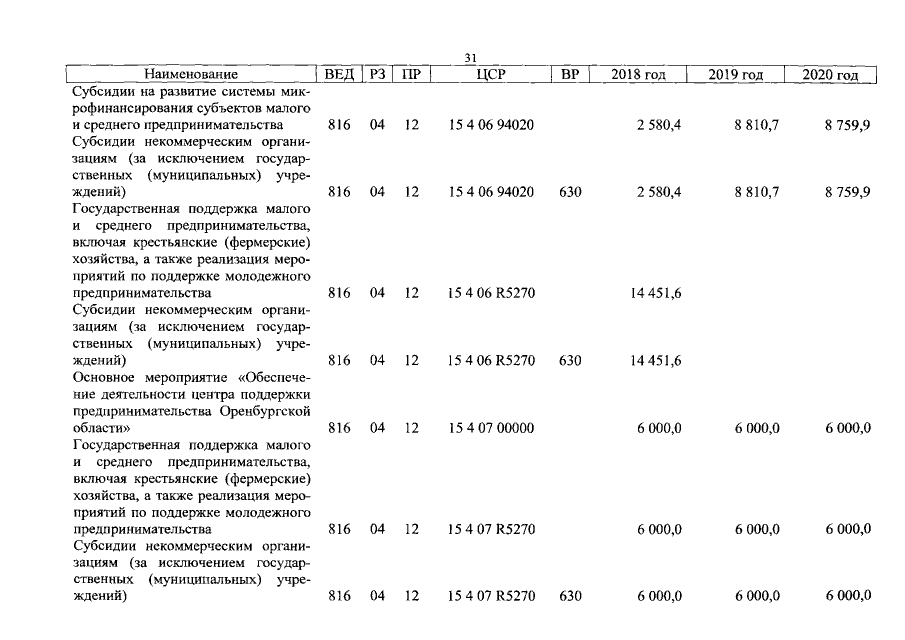 31

| Наименование | ВЕД | РЗ | ПР | ЦСР | ВР | 2018 год | 2019 год | 2020 год |
|---|---|---|---|---|---|---|---|---|
| Субсидии на развитие системы микрофинансирования субъектов малого и среднего предпринимательства | 816 | 04 | 12 | 15 4 06 94020 | | 2 580,4 | 8 810,7 | 8 759,9 |
| Субсидии некоммерческим организациям (за исключением государственных (муниципальных) учреждений) | 816 | 04 | 12 | 15 4 06 94020 | 630 | 2 580,4 | 8 810,7 | 8 759,9 |
| Государственная поддержка малого и среднего предпринимательства, включая крестьянские (фермерские) хозяйства, а также реализация мероприятий по поддержке молодежного предпринимательства | 816 | 04 | 12 | 15 4 06 R5270 | | 14 451,6 | | |
| Субсидии некоммерческим организациям (за исключением государственных (муниципальных) учреждений) | 816 | 04 | 12 | 15 4 06 R5270 | 630 | 14 451,6 | | |
| Основное мероприятие «Обеспечение деятельности центра поддержки предпринимательства Оренбургской области» | 816 | 04 | 12 | 15 4 07 00000 | | 6 000,0 | 6 000,0 | 6 000,0 |
| Государственная поддержка малого и среднего предпринимательства, включая крестьянские (фермерские) хозяйства, а также реализация мероприятий по поддержке молодежного предпринимательства | 816 | 04 | 12 | 15 4 07 R5270 | | 6 000,0 | 6 000,0 | 6 000,0 |
| Субсидии некоммерческим организациям (за исключением государственных (муниципальных) учреждений) | 816 | 04 | 12 | 15 4 07 R5270 | 630 | 6 000,0 | 6 000,0 | 6 000,0 |